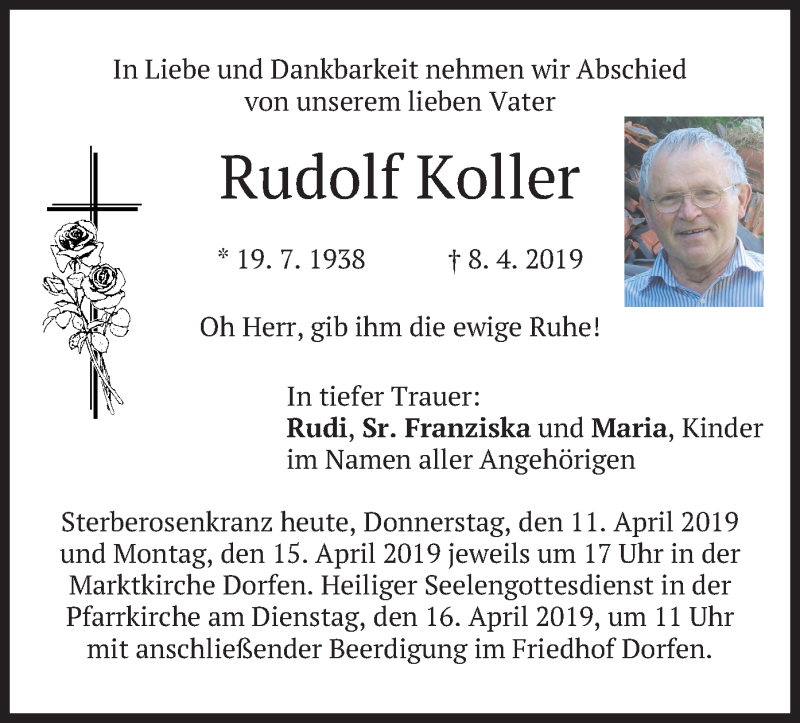 In Liebe und Dankbarkeit nehmen wir Abschied
von unserem lieben Vater

Rudolf Koller

* 19. 7. 1938 † 8. 4. 2019

Oh Herr, gib ihm die ewige Ruhe!

In tiefer Trauer:
Rudi, Sr. Franziska und Maria, Kinder
im Namen aller Angehörigen

Sterberosenkranz heute, Donnerstag, den 11. April 2019 und Montag, den 15. April 2019 jeweils um 17 Uhr in der Marktkirche Dorfen. Heiliger Seelengottesdienst in der Pfarrkirche am Dienstag, den 16. April 2019, um 11 Uhr mit anschließender Beerdigung im Friedhof Dorfen.